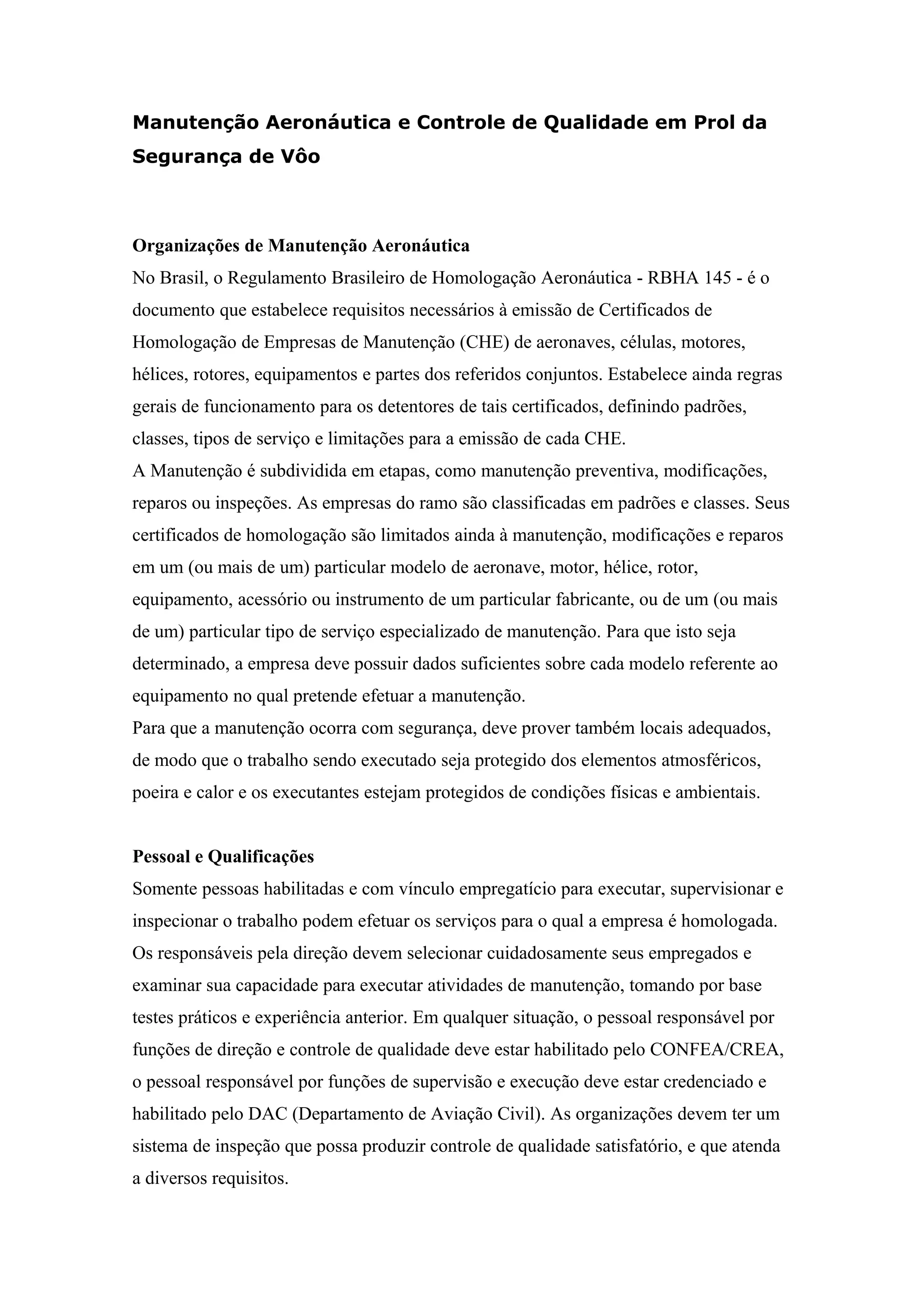 Manutenção Aeronáutica e Controle de Qualidade em Prol da Segurança de Vôo

Organizações de Manutenção Aeronáutica
No Brasil, o Regulamento Brasileiro de Homologação Aeronáutica - RBHA 145 - é o documento que estabelece requisitos necessários à emissão de Certificados de Homologação de Empresas de Manutenção (CHE) de aeronaves, células, motores, hélices, rotores, equipamentos e partes dos referidos conjuntos. Estabelece ainda regras gerais de funcionamento para os detentores de tais certificados, definindo padrões, classes, tipos de serviço e limitações para a emissão de cada CHE.
A Manutenção é subdividida em etapas, como manutenção preventiva, modificações, reparos ou inspeções. As empresas do ramo são classificadas em padrões e classes. Seus certificados de homologação são limitados ainda à manutenção, modificações e reparos em um (ou mais de um) particular modelo de aeronave, motor, hélice, rotor, equipamento, acessório ou instrumento de um particular fabricante, ou de um (ou mais de um) particular tipo de serviço especializado de manutenção. Para que isto seja determinado, a empresa deve possuir dados suficientes sobre cada modelo referente ao equipamento no qual pretende efetuar a manutenção.
Para que a manutenção ocorra com segurança, deve prover também locais adequados, de modo que o trabalho sendo executado seja protegido dos elementos atmosféricos, poeira e calor e os executantes estejam protegidos de condições físicas e ambientais.

Pessoal e Qualificações
Somente pessoas habilitadas e com vínculo empregatício para executar, supervisionar e inspecionar o trabalho podem efetuar os serviços para o qual a empresa é homologada. Os responsáveis pela direção devem selecionar cuidadosamente seus empregados e examinar sua capacidade para executar atividades de manutenção, tomando por base testes práticos e experiência anterior. Em qualquer situação, o pessoal responsável por funções de direção e controle de qualidade deve estar habilitado pelo CONFEA/CREA, o pessoal responsável por funções de supervisão e execução deve estar credenciado e habilitado pelo DAC (Departamento de Aviação Civil). As organizações devem ter um sistema de inspeção que possa produzir controle de qualidade satisfatório, e que atenda a diversos requisitos.